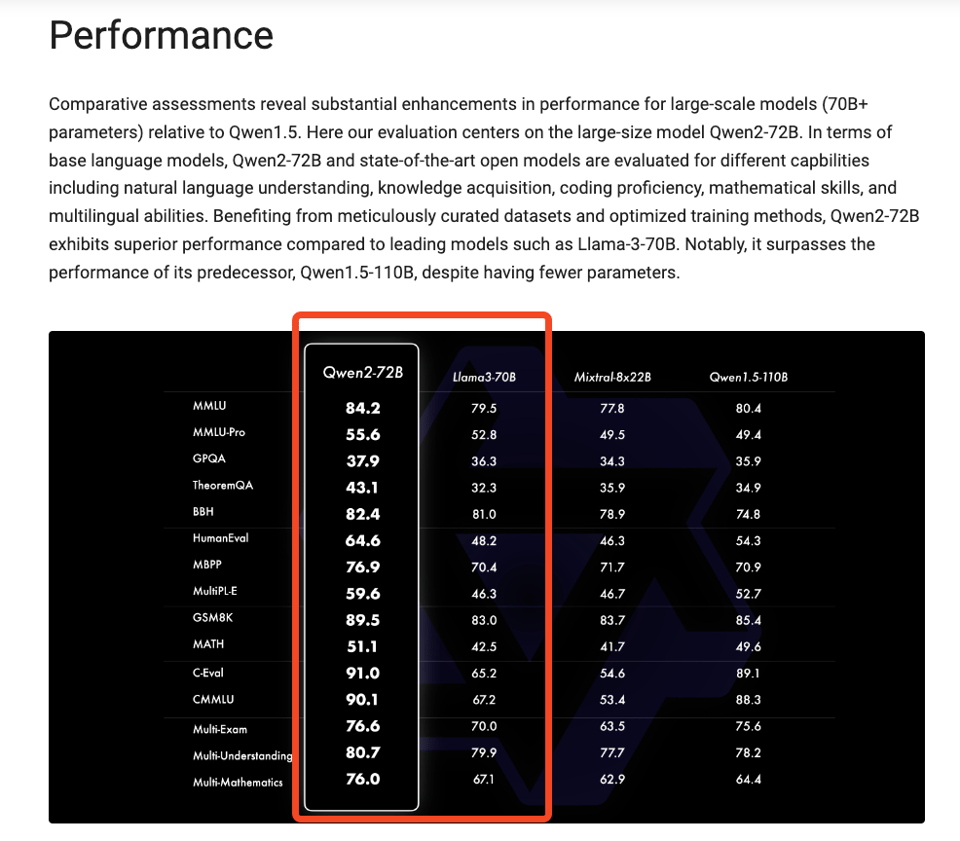 Performance

Comparative assessments reveal substantial enhancements in performance for large-scale models (70B+ parameters) relative to Qwen1.5. Here our evaluation centers on the large-size model Qwen2-72B. In terms of base language models, Qwen2-72B and state-of-the-art open models are evaluated for different capbilities including natural language understanding, knowledge acquisition, coding proficiency, mathematical skills, and multilingual abilities. Benefiting from meticulously curated datasets and optimized training methods, Qwen2-72B exhibits superior performance compared to leading models such as Llama-3-70B. Notably, it surpasses the performance of its predecessor, Qwen1.5-110B, despite having fewer parameters.

| | Qwen2-72B | Llama3-70B | Mixtral-8x22B | Qwen1.5-110B |
|---|---|---|---|---|
| MMLU | 84.2 | 79.5 | 77.8 | 80.4 |
| MMLU-Pro | 55.6 | 52.8 | 49.5 | 49.4 |
| GPQA | 37.9 | 36.3 | 34.3 | 35.9 |
| TheoremQA | 43.1 | 32.3 | 35.9 | 34.9 |
| BBH | 82.4 | 81.0 | 78.9 | 74.8 |
| HumanEval | 64.6 | 48.2 | 46.3 | 54.3 |
| MBPP | 76.9 | 70.4 | 71.7 | 70.9 |
| MultiPL-E | 59.6 | 46.3 | 46.7 | 52.7 |
| GSM8K | 89.5 | 83.0 | 83.7 | 85.4 |
| MATH | 51.1 | 42.5 | 41.7 | 49.6 |
| C-Eval | 91.0 | 65.2 | 54.6 | 89.1 |
| CMMLU | 90.1 | 67.2 | 53.4 | 88.3 |
| Multi-Exam | 76.6 | 70.0 | 63.5 | 75.6 |
| Multi-Understanding | 80.7 | 79.9 | 77.7 | 78.2 |
| Multi-Mathematics | 76.0 | 67.1 | 62.9 | 64.4 |